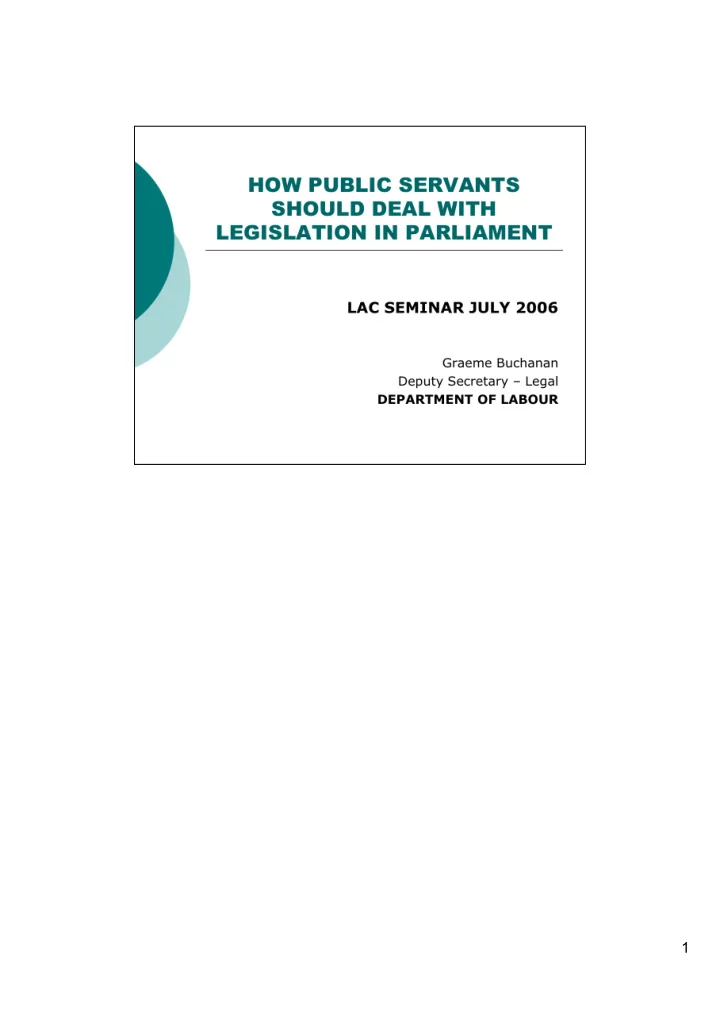 HOW PUBLIC SERVANTS SHOULD DEAL WITH LEGISLATION IN PARLIAMENT

LAC SEMINAR JULY 2006

Graeme Buchanan
Deputy Secretary – Legal
DEPARTMENT OF LABOUR

1